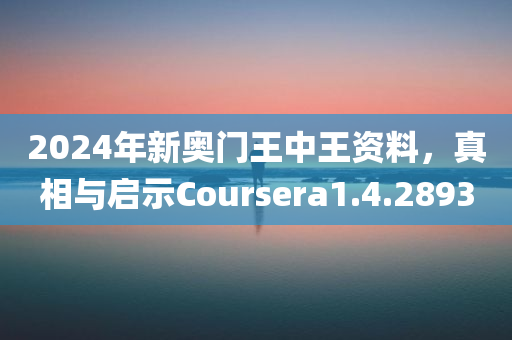 2024年新奥门王中王资料，真相与启示Coursera1.4.2893